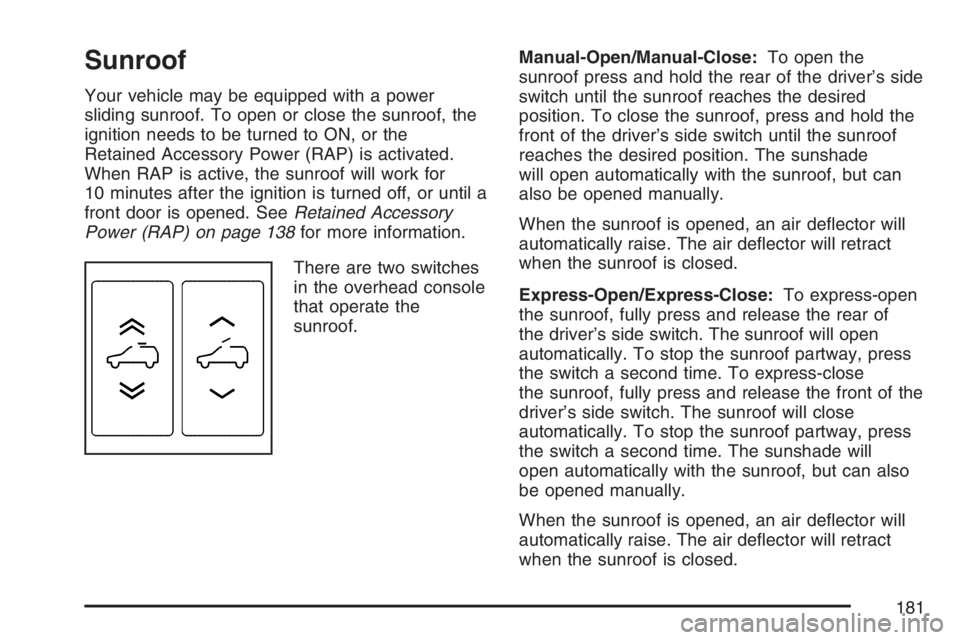 Sunroof

Your vehicle may be equipped with a power sliding sunroof. To open or close the sunroof, the ignition needs to be turned to ON, or the Retained Accessory Power (RAP) is activated. When RAP is active, the sunroof will work for 10 minutes after the ignition is turned off, or until a front door is opened. See Retained Accessory Power (RAP) on page 138 for more information.

There are two switches in the overhead console that operate the sunroof.

Manual-Open/Manual-Close: To open the sunroof press and hold the rear of the driver's side switch until the sunroof reaches the desired position. To close the sunroof, press and hold the front of the driver's side switch until the sunroof reaches the desired position. The sunshade will open automatically with the sunroof, but can also be opened manually.

When the sunroof is opened, an air deflector will automatically raise. The air deflector will retract when the sunroof is closed.

Express-Open/Express-Close: To express-open the sunroof, fully press and release the rear of the driver's side switch. The sunroof will open automatically. To stop the sunroof partway, press the switch a second time. To express-close the sunroof, fully press and release the front of the driver's side switch. The sunroof will close automatically. To stop the sunroof partway, press the switch a second time. The sunshade will open automatically with the sunroof, but can also be opened manually.

When the sunroof is opened, an air deflector will automatically raise. The air deflector will retract when the sunroof is closed.

181

carmanualsonline.info